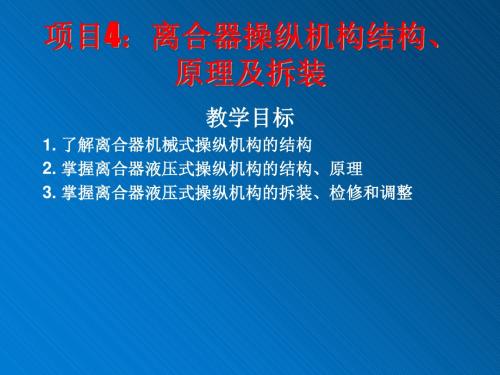 项目4：离合器操纵机构结构、原理及拆装

教学目标

1. 了解离合器机械式操纵机构的结构
2. 掌握离合器液压式操纵机构的结构、原理
3. 掌握离合器液压式操纵机构的拆装、检修和调整